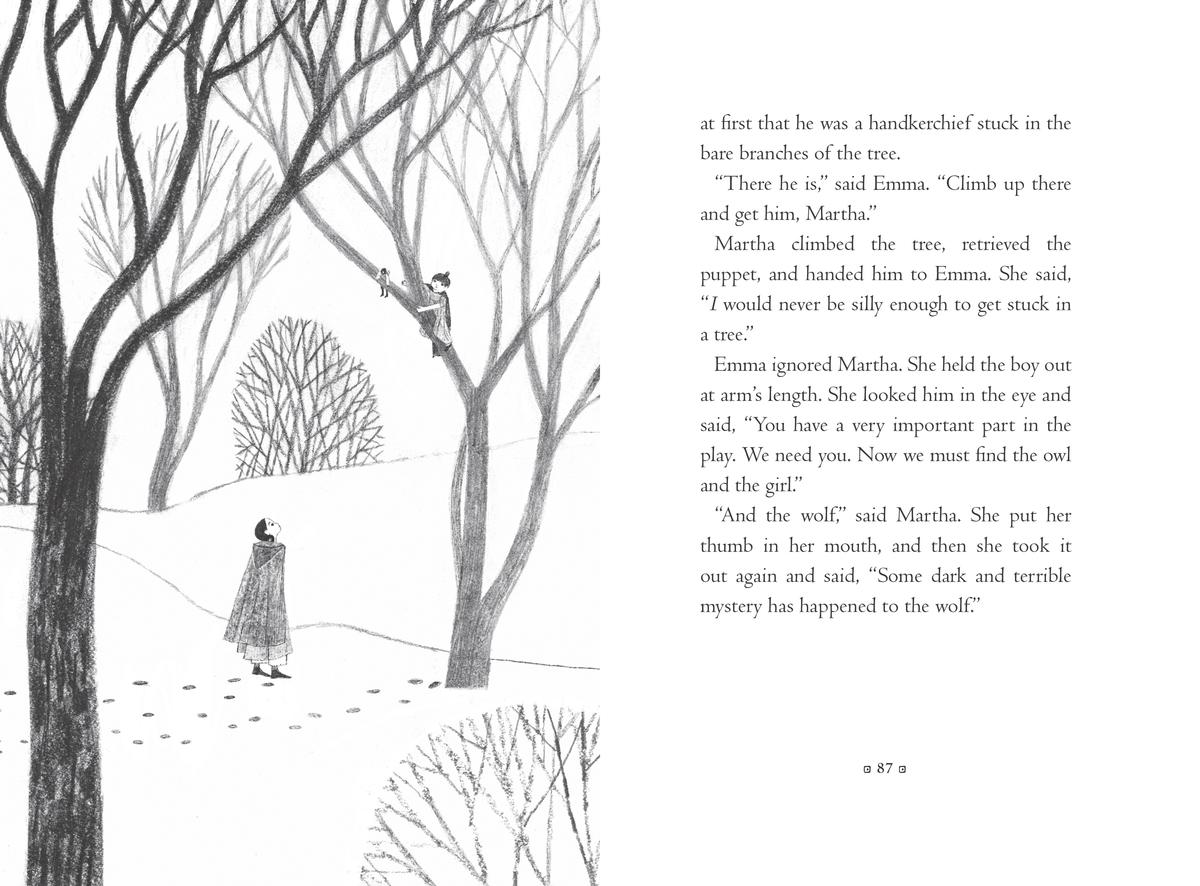 at first that he was a handkerchief stuck in the bare branches of the tree.

"There he is," said Emma. "Climb up there and get him, Martha."

Martha climbed the tree, retrieved the puppet, and handed him to Emma. She said, "I would never be silly enough to get stuck in a tree."

Emma ignored Martha. She held the boy out at arm's length. She looked him in the eye and said, "You have a very important part in the play. We need you. Now we must find the owl and the girl."

"And the wolf," said Martha. She put her thumb in her mouth, and then she took it out again and said, "Some dark and terrible mystery has happened to the wolf."

87